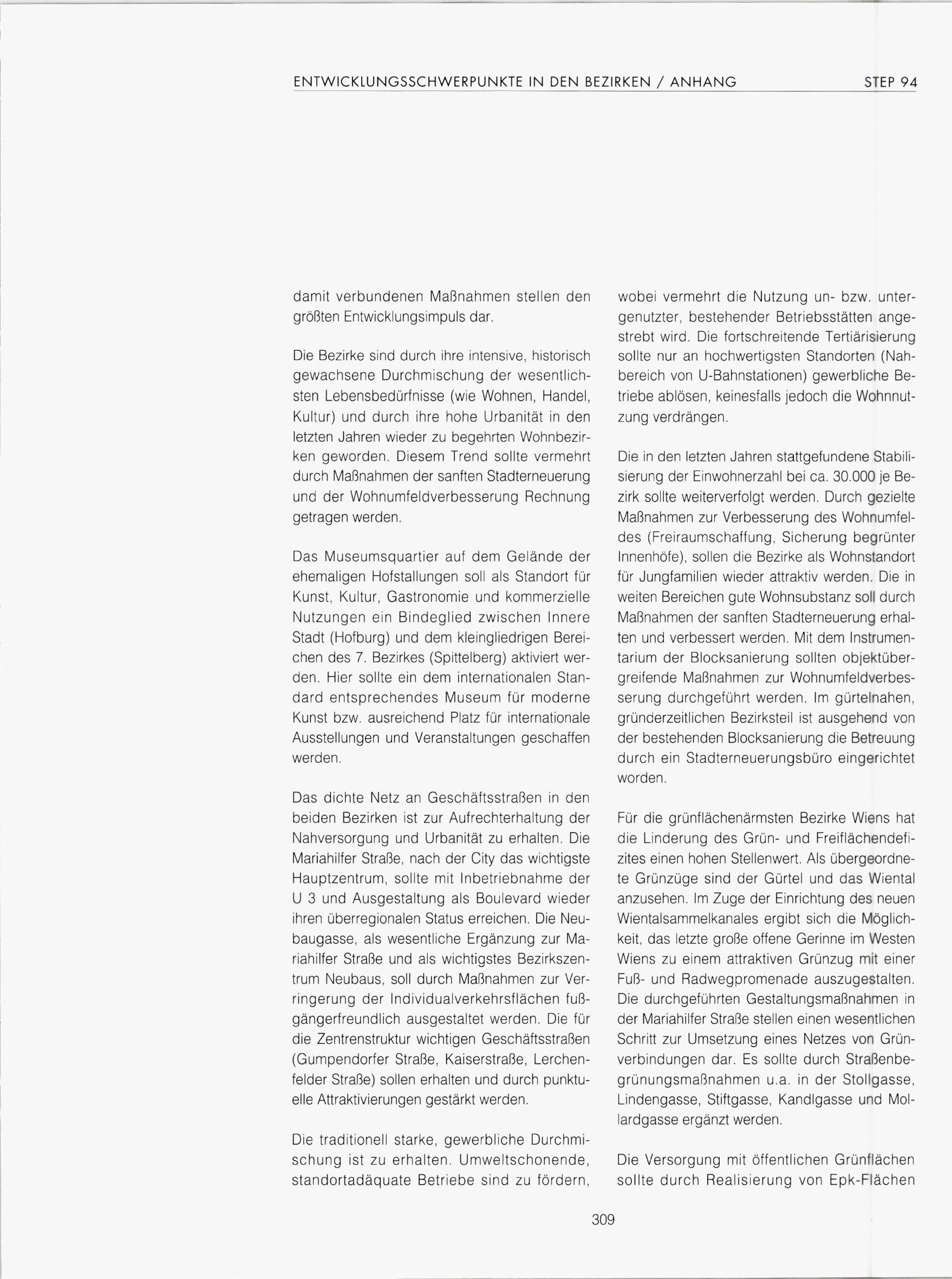 ENTWICKLUNGSSCHWERPUNKTE IN DEN BEZIRKEN / ANHANG

STEP 94

damit verbundenen Maßnahmen stellen den größten Entwicklungsimpuls dar.

Die Bezirke sind durch ihre intensive, historisch gewachsene Durchmischung der wesentlichsten Lebensbedürfnisse (wie Wohnen, Handel, Kultur) und durch ihre hohe Urbanität in den letzten Jahren wieder zu begehrten Wohnbezirken geworden. Diesem Trend sollte vermehrt durch Maßnahmen der sanften Stadterneuerung und der Wohnumfeldverbesserung Rechnung getragen werden.

Das Museumsquartier auf dem Gelände der ehemaligen Hofstallungen soll als Standort für Kunst, Kultur, Gastronomie und kommerzielle Nutzungen ein Bindeglied zwischen Innere Stadt (Hofburg) und dem kleingliedrigen Bereichen des 7. Bezirkes (Spittelberg) aktiviert werden. Hier sollte ein dem internationalen Standard entsprechendes Museum für moderne Kunst bzw. ausreichend Platz für internationale Ausstellungen und Veranstaltungen geschaffen werden.

Das dichte Netz an Geschäftsstraßen in den beiden Bezirken ist zur Aufrechterhaltung der Nahversorgung und Urbanität zu erhalten. Die Mariahilfer Straße, nach der City das wichtigste Hauptzentrum, sollte mit Inbetriebnahme der U 3 und Ausgestaltung als Boulevard wieder ihren überregionalen Status erreichen. Die Neubaugasse, als wesentliche Ergänzung zur Mariahilfer Straße und als wichtigstes Bezirkszentrum Neubaus, soll durch Maßnahmen zur Verringerung der Individualverkehrsflächen fußgängerfreundlich ausgestaltet werden. Die für die Zentrenstruktur wichtigen Geschäftsstraßen (Gumpendorfer Straße, Kaiserstraße, Lerchenfelder Straße) sollen erhalten und durch punktuelle Attraktivierungen gestärkt werden.

Die traditionell starke, gewerbliche Durchmischung ist zu erhalten. Umweltschonende, standortadäquate Betriebe sind zu fördern, wobei vermehrt die Nutzung un- bzw. untergenutzter, bestehender Betriebsstätten angestrebt wird. Die fortschreitende Tertiärisierung sollte nur an hochwertigsten Standorten (Nahbereich von U-Bahnstationen) gewerbliche Betriebe ablösen, keinesfalls jedoch die Wohnnutzung verdrängen.

Die in den letzten Jahren stattgefundene Stabilisierung der Einwohnerzahl bei ca. 30.000 je Bezirk sollte weiterverfolgt werden. Durch gezielte Maßnahmen zur Verbesserung des Wohnumfeldes (Freiraumschaffung, Sicherung begrünter Innenhöfe), sollen die Bezirke als Wohnstandort für Jungfamilien wieder attraktiv werden. Die in weiten Bereichen gute Wohnsubstanz soll durch Maßnahmen der sanften Stadterneuerung erhalten und verbessert werden. Mit dem Instrumentarium der Blocksanierung sollten objektübergreifende Maßnahmen zur Wohnumfeldverbesserung durchgeführt werden. Im gürtelnahen, gründerzeitlichen Bezirksteil ist ausgehend von der bestehenden Blocksanierung die Betreuung durch ein Stadterneuerungsbüro eingerichtet worden.

Für die grünflächenärmsten Bezirke Wiens hat die Linderung des Grün- und Freiflächendefizites einen hohen Stellenwert. Als übergeordnete Grünzüge sind der Gürtel und das Wiental anzusehen. Im Zuge der Einrichtung des neuen Wientalsammelkanales ergibt sich die Möglichkeit, das letzte große offene Gerinne im Westen Wiens zu einem attraktiven Grünzug mit einer Fuß- und Radwegpromenade auszugestalten. Die durchgeführten Gestaltungsmaßnahmen in der Mariahilfer Straße stellen einen wesentlichen Schritt zur Umsetzung eines Netzes von Grünverbindungen dar. Es sollte durch Straßenbegrünungsmaßnahmen u.a. in der Stollgasse, Lindengasse, Stiftgasse, Kandlgasse und Mollardgasse ergänzt werden.

Die Versorgung mit öffentlichen Grünflächen sollte durch Realisierung von Epk-Flächen

309